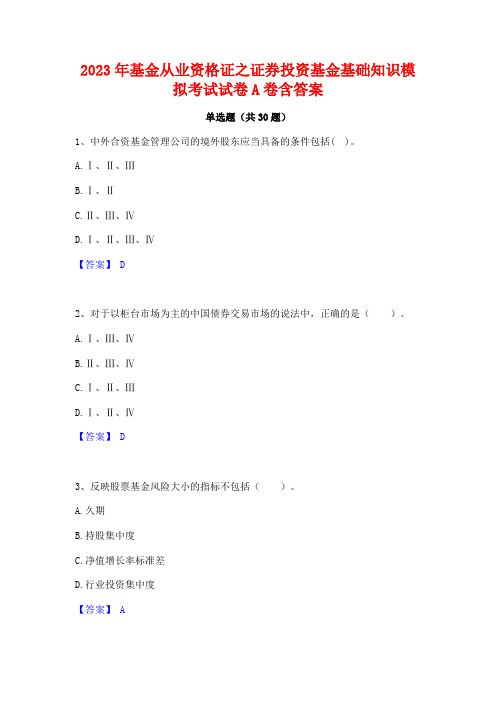 2023 年基金从业资格证之证券投资基金基础知识模拟考试试卷 A 卷含答案

单选题（共 30 题）

1、中外合资基金管理公司的境外股东应当具备的条件包括（ ）。

A. Ⅰ、Ⅱ、Ⅲ

B. Ⅰ、Ⅱ

C. Ⅱ、Ⅲ、Ⅳ

D. Ⅰ、Ⅱ、Ⅲ、Ⅳ

【答案】 D

2、对于以柜台市场为主的中国债券交易市场的说法中，正确的是（　　）。

A. Ⅰ、Ⅲ、Ⅳ

B. Ⅱ、Ⅲ、Ⅳ

C. Ⅰ、Ⅱ、Ⅲ

D. Ⅰ、Ⅱ、Ⅳ

【答案】 D

3、反映股票基金风险大小的指标不包括（　　）。

A. 久期

B. 持股集中度

C. 净值增长率标准差

D. 行业投资集中度

【答案】 A